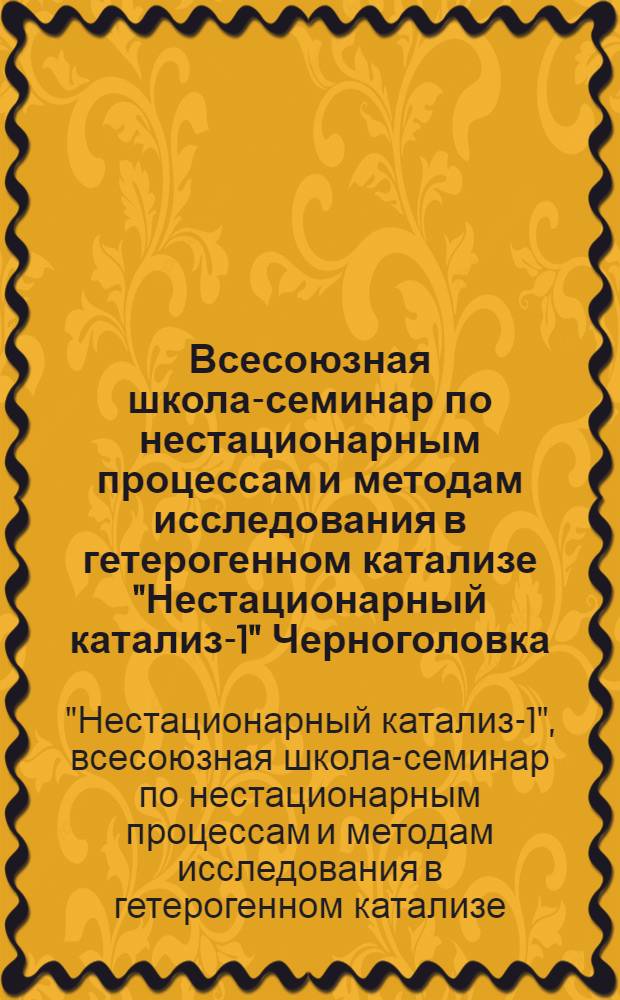 Всесоюзная школа-семинар по нестационарным процессам и методам исследования в гетерогенном катализе "Нестационарный катализ-1" Черноголовка

"Нестационарный катализ-1", всесоюзная школа-семинар по нестационарным процессам и методам исследования в гетерогенном катализе